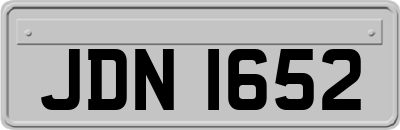 JDN 1652